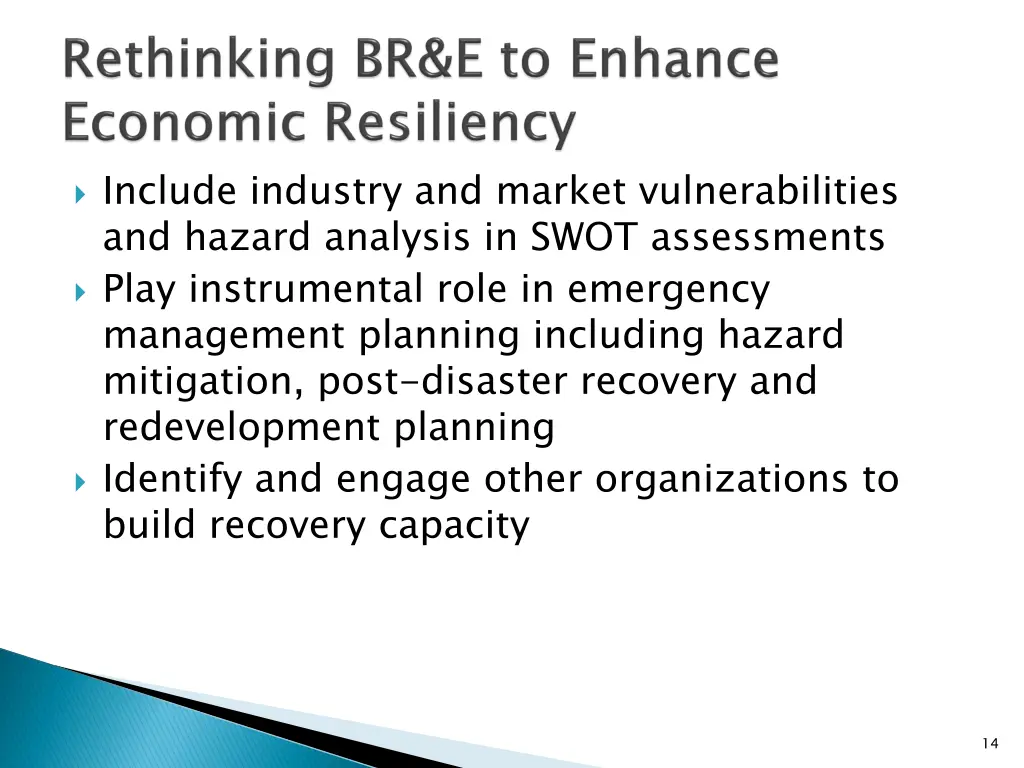 Rethinking BR&E to Enhance Economic Resiliency

Include industry and market vulnerabilities and hazard analysis in SWOT assessments

Play instrumental role in emergency management planning including hazard mitigation, post-disaster recovery and redevelopment planning

Identify and engage other organizations to build recovery capacity

14